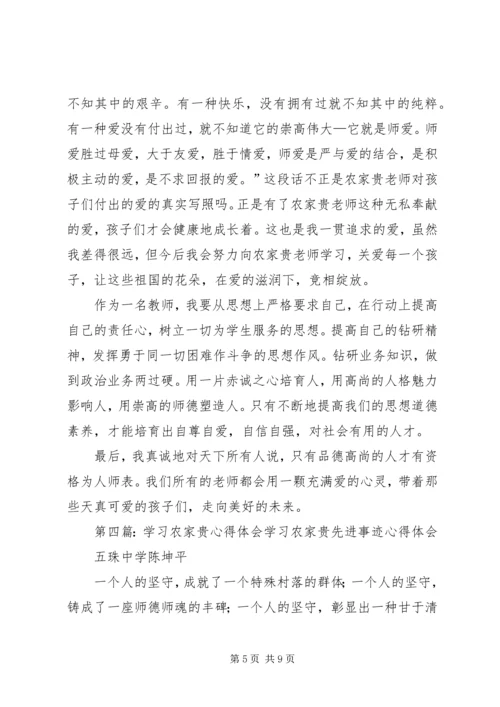 不知其中的艰辛。有一种快乐，没有拥有过就不知其中的纯粹。有一种爱没有付出过，就不知道它的崇高伟大—它就是师爱。师爱胜过母爱，大于友爱，胜于情爱，师爱是严与爱的结合，是积极主动的爱，是不求回报的爱。”这段话不正是农家贵老师对孩子们付出的爱的真实写照吗。正是有了农家贵老师这种无私奉献的爱，孩子们才会健康地成长着。这也是我一贯追求的爱，虽然我差得很远，但今后我会努力向农家贵老师学习，关爱每一个孩子，让这些祖国的花朵，在爱的滋润下，竞相绽放。

作为一名教师，我要从思想上严格要求自己，在行动上提高自己的责任心，树立一切为学生服务的思想。提高自己的钻研精神，发挥勇于同一切困难作斗争的思想作风。钻研业务知识，做到政治业务两过硬。用一片赤诚之心培育人，用高尚的人格魅力影响人，用崇高的师德塑造人。只有不断地提高我们的思想道德素养，才能培育出自尊自爱，自信自强，对社会有用的人才。

最后，我真诚地对天下所有人说，只有品德高尚的人才有资格为人师表。我们所有的老师都会用一颗充满爱的心灵，带着那些天真可爱的孩子们，走向美好的未来。

第四篇：学习农家贵心得体会学习农家贵先进事迹心得体会

五珠中学陈坤平

一个人的坚守，成就了一个特殊村落的群体；一个人的坚守，铸成了一座师德师魂的丰碑；一个人的坚守，彰显出一种甘于清

第 5 页 共 9 页